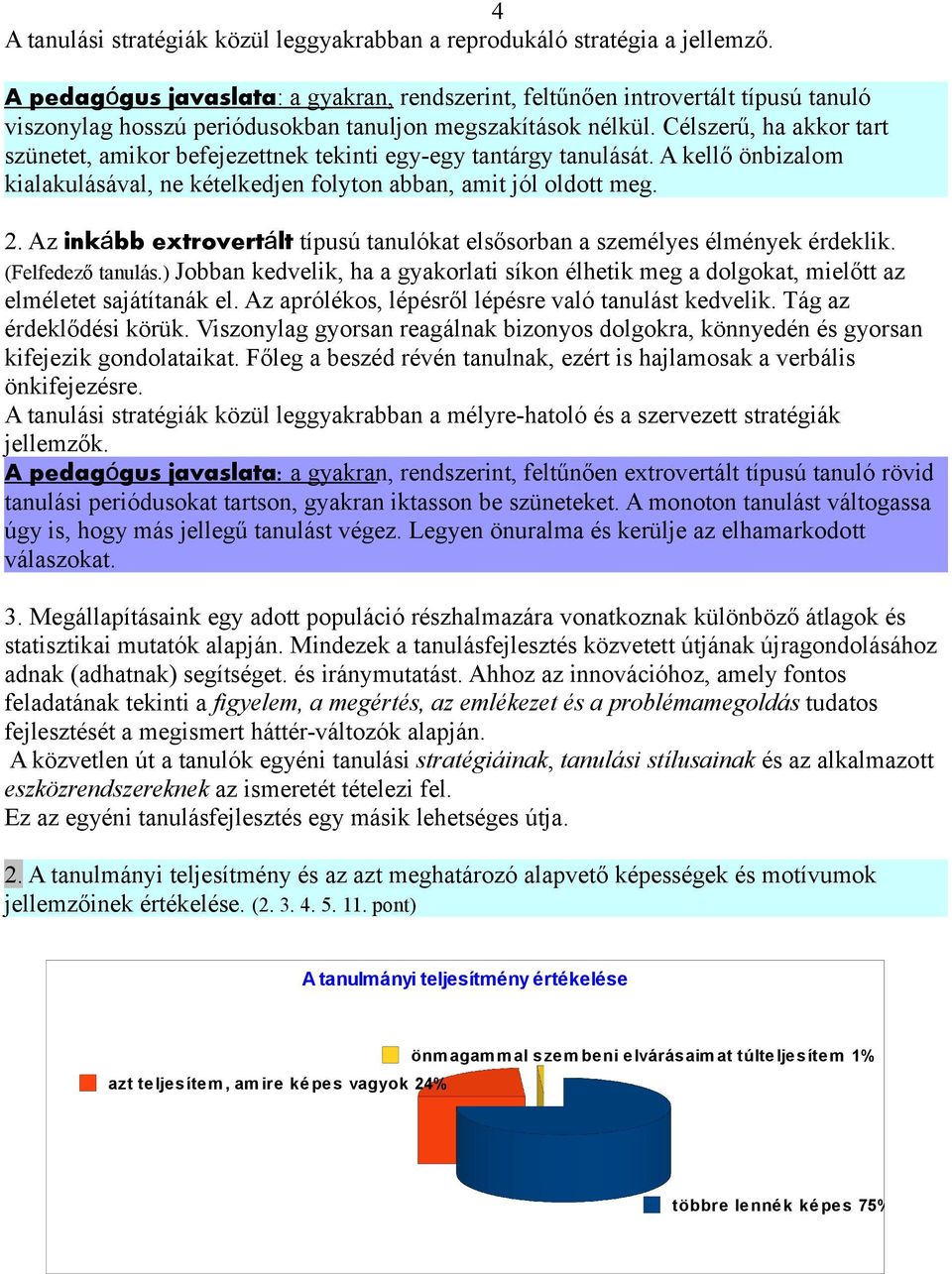 4

A tanulási stratégiák közül leggyakrabban a reprodukáló stratégia a jellemző.

A pedagógus javaslata: a gyakran, rendszerint, feltűnően introvertált típusú tanuló viszonylag hosszú periódusokban tanuljon megszakítások nélkül. Célszerű, ha akkor tart szünetet, amikor befejezettnek tekinti egy-egy tantárgy tanulását. A kellő önbizalom kialakulásával, ne kételkedjen folyton abban, amit jól oldott meg.

2. Az inkább extrovertált típusú tanulókat elsősorban a személyes élmények érdeklik. (Felfedező tanulás.) Jobban kedvelik, ha a gyakorlati síkon élhetik meg a dolgokat, mielőtt az elméletet sajátítanák el. Az aprólékos, lépésről lépésre való tanulást kedvelik. Tág az érdeklődési körük. Viszonylag gyorsan reagálnak bizonyos dolgokra, könnyedén és gyorsan kifejezik gondolataikat. Főleg a beszéd révén tanulnak, ezért is hajlamosak a verbális önkifejezésre.
A tanulási stratégiák közül leggyakrabban a mélyre-hatoló és a szervezett stratégiák jellemzők.
A pedagógus javaslata: a gyakran, rendszerint, feltűnően extrovertált típusú tanuló rövid tanulási periódusokat tartson, gyakran iktasson be szüneteket. A monoton tanulást váltogassa úgy is, hogy más jellegű tanulást végez. Legyen önuralma és kerülje az elhamarkodott válaszokat.

3. Megállapításaink egy adott populáció részhalmazára vonatkoznak különböző átlagok és statisztikai mutatók alapján. Mindezek a tanulásfejlesztés közvetett útjának újragondolásához adnak (adhatnak) segítséget. és iránymutatást. Ahhoz az innovációhoz, amely fontos feladatának tekinti a figyelem, a megértés, az emlékezet és a problémamegoldás tudatos fejlesztését a megismert háttér-változók alapján.
A közvetlen út a tanulók egyéni tanulási stratégiáinak, tanulási stílusainak és az alkalmazott eszközrendszereknek az ismeretét tételezi fel.
Ez az egyéni tanulásfejlesztés egy másik lehetséges útja.

2. A tanulmányi teljesítmény és az azt meghatározó alapvető képességek és motívumok jellemzőinek értékelése. (2. 3. 4. 5. 11. pont)

A tanulmányi teljesítmény értékelése

önmagammal szembeni elvárásaimat túlteljesítem 1%

azt teljesítem, amire képes vagyok 24%

többre lennék képes 75%